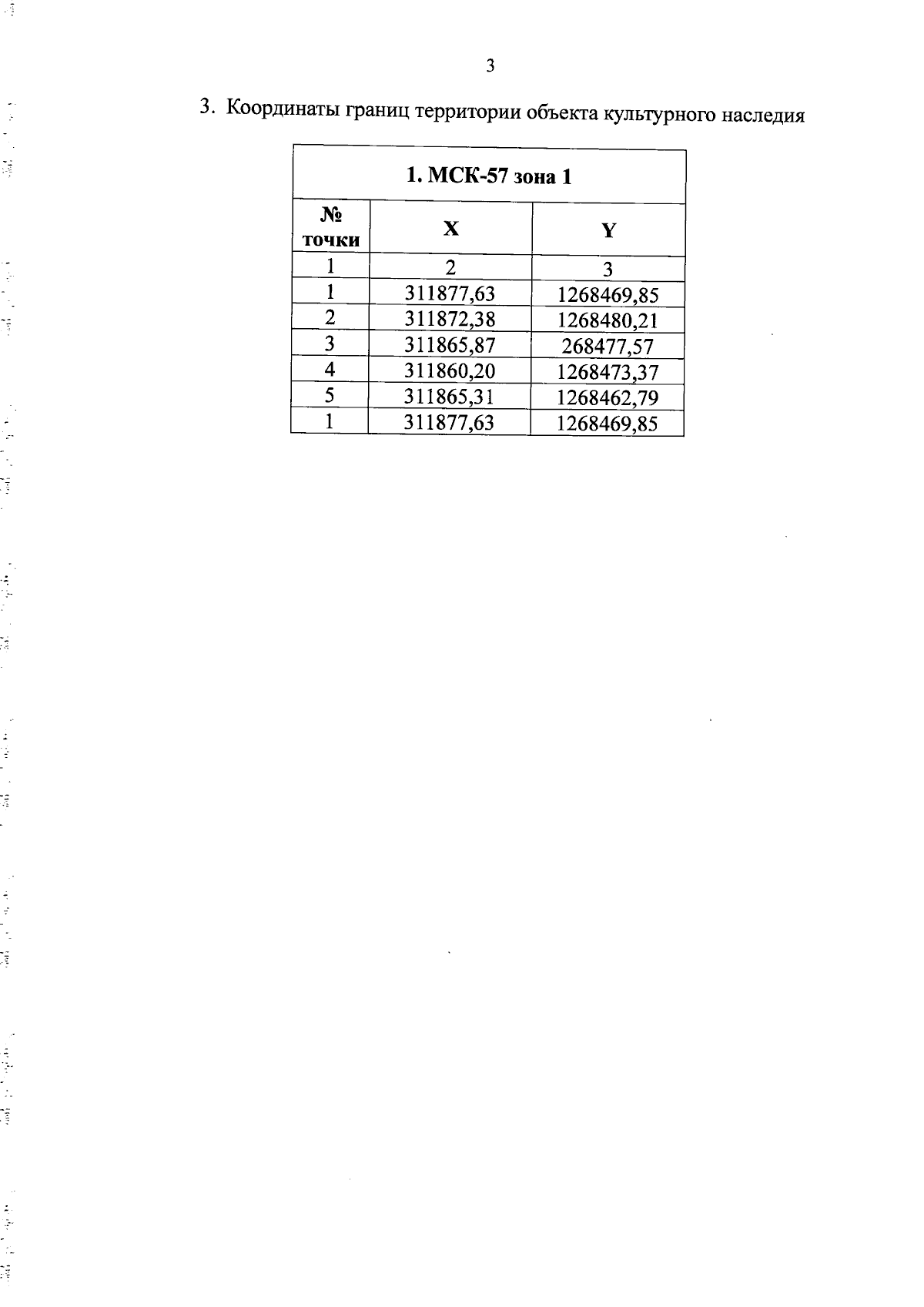 3

3. Координаты границ территории объекта культурного наследия

| 1. МСК-57 зона 1 | | |
|---|---|---|
| № точки | X | Y |
| 1 | 2 | 3 |
| 1 | 311877,63 | 1268469,85 |
| 2 | 311872,38 | 1268480,21 |
| 3 | 311865,87 | 268477,57 |
| 4 | 311860,20 | 1268473,37 |
| 5 | 311865,31 | 1268462,79 |
| 1 | 311877,63 | 1268469,85 |